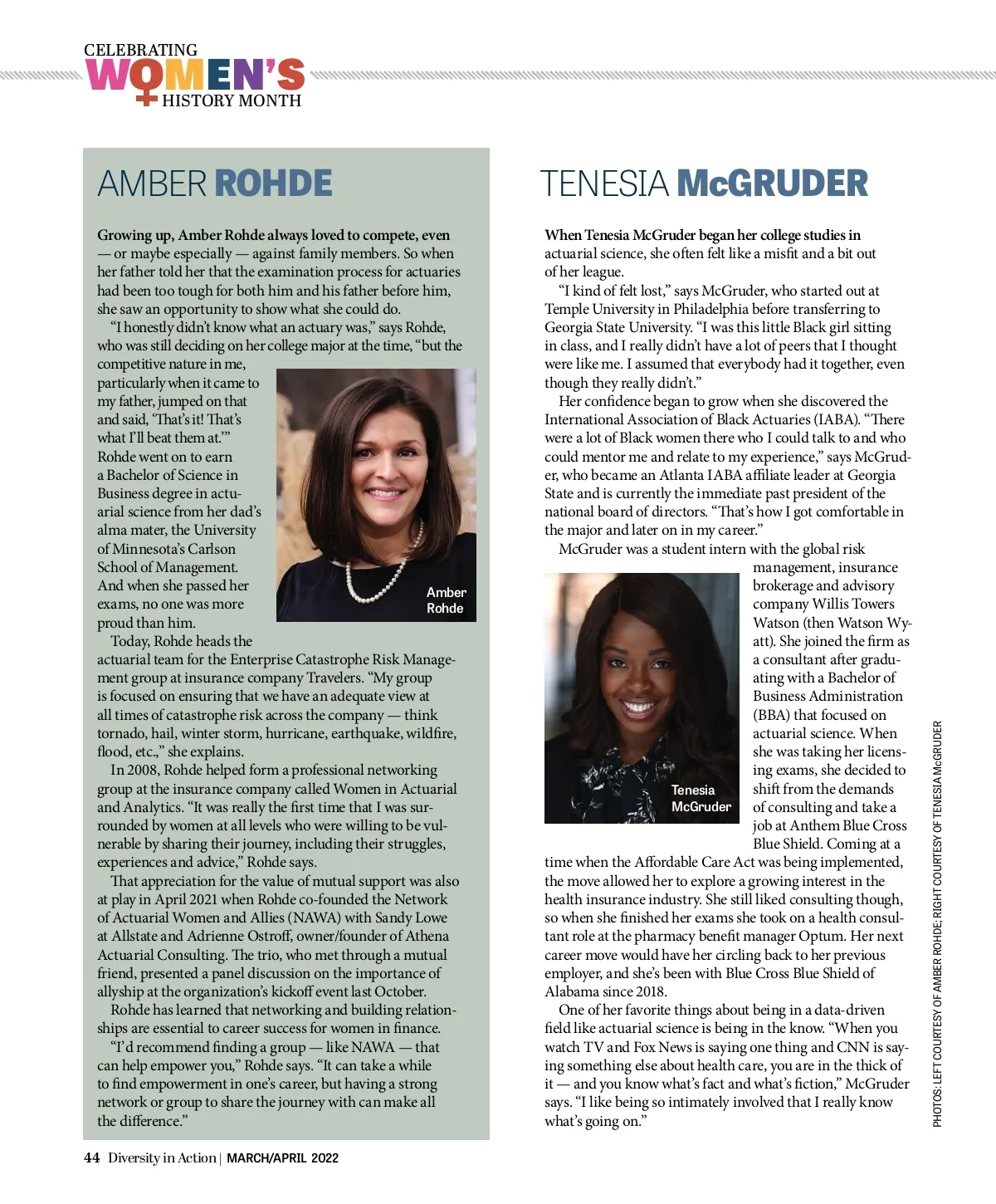 CELEBRATING
WOMEN'S
HISTORY MONTH

AMBER ROHDE

Growing up, Amber Rohde always loved to compete, even — or maybe especially — against family members. So when her father told her that the examination process for actuaries had been too tough for both him and his father before him, she saw an opportunity to show what she could do.

"I honestly didn't know what an actuary was," says Rohde, who was still deciding on her college major at the time, "but the competitive nature in me, particularly when it came to my father, jumped on that and said, 'That's it! That's what I'll beat them at.'" Rohde went on to earn a Bachelor of Science in Business degree in actuarial science from her dad's alma mater, the University of Minnesota's Carlson School of Management. And when she passed her exams, no one was more proud than him.

Amber Rohde

Today, Rohde heads the actuarial team for the Enterprise Catastrophe Risk Management group at insurance company Travelers. "My group is focused on ensuring that we have an adequate view at all times of catastrophe risk across the company — think tornado, hail, winter storm, hurricane, earthquake, wildfire, flood, etc.," she explains.

In 2008, Rohde helped form a professional networking group at the insurance company called Women in Actuarial and Analytics. "It was really the first time that I was surrounded by women at all levels who were willing to be vulnerable by sharing their journey, including their struggles, experiences and advice," Rohde says.

That appreciation for the value of mutual support was also at play in April 2021 when Rohde co-founded the Network of Actuarial Women and Allies (NAWA) with Sandy Lowe at Allstate and Adrienne Ostroff, owner/founder of Athena Actuarial Consulting. The trio, who met through a mutual friend, presented a panel discussion on the importance of allyship at the organization's kickoff event last October.

Rohde has learned that networking and building relationships are essential to career success for women in finance.

"I'd recommend finding a group — like NAWA — that can help empower you," Rohde says. "It can take a while to find empowerment in one's career, but having a strong network or group to share the journey with can make all the difference."

TENESIA McGRUDER

When Tenesia McGruder began her college studies in actuarial science, she often felt like a misfit and a bit out of her league.

"I kind of felt lost," says McGruder, who started out at Temple University in Philadelphia before transferring to Georgia State University. "I was this little Black girl sitting in class, and I really didn't have a lot of peers that I thought were like me. I assumed that everybody had it together, even though they really didn't."

Her confidence began to grow when she discovered the International Association of Black Actuaries (IABA). "There were a lot of Black women there who I could talk to and who could mentor me and relate to my experience," says McGruder, who became an Atlanta IABA affiliate leader at Georgia State and is currently the immediate past president of the national board of directors. "That's how I got comfortable in the major and later on in my career."

McGruder was a student intern with the global risk management, insurance brokerage and advisory company Willis Towers Watson (then Watson Wyatt). She joined the firm as a consultant after graduating with a Bachelor of Business Administration (BBA) that focused on actuarial science. When she was taking her licensing exams, she decided to shift from the demands of consulting and take a job at Anthem Blue Cross Blue Shield. Coming at a time when the Affordable Care Act was being implemented, the move allowed her to explore a growing interest in the health insurance industry. She still liked consulting though, so when she finished her exams she took on a health consultant role at the pharmacy benefit manager Optum. Her next career move would have her circling back to her previous employer, and she's been with Blue Cross Blue Shield of Alabama since 2018.

Tenesia McGruder

One of her favorite things about being in a data-driven field like actuarial science is being in the know. "When you watch TV and Fox News is saying one thing and CNN is saying something else about health care, you are in the thick of it — and you know what's fact and what's fiction," McGruder says. "I like being so intimately involved that I really know what's going on."

PHOTOS: LEFT COURTESY OF AMBER ROHDE; RIGHT COURTESY OF TENESIA McGRUDER

44 Diversity in Action | MARCH/APRIL 2022